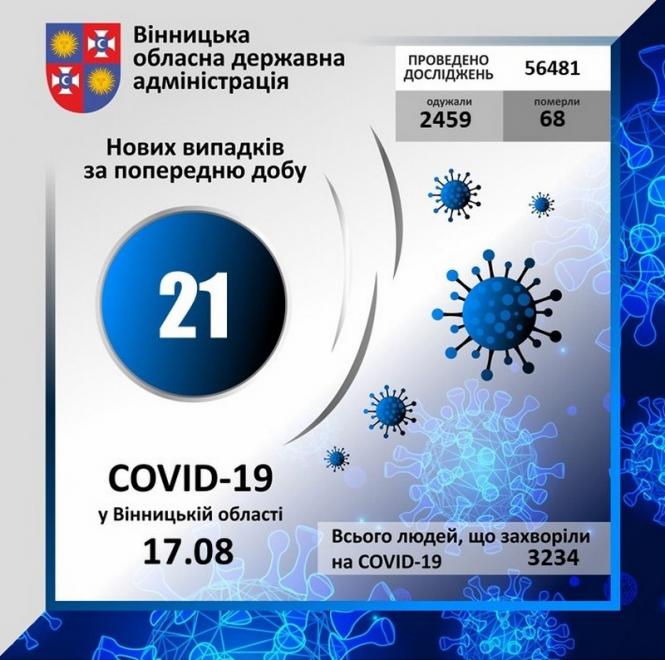 Вінницька обласна державна адміністрація

ПРОВЕДЕНО ДОСЛІДЖЕНЬ 56481

одужали 2459

померли 68

Нових випадків за попередню добу

21

COVID-19
у Вінницькій області
17.08

Всього людей, що захворіли на COVID-19 3234